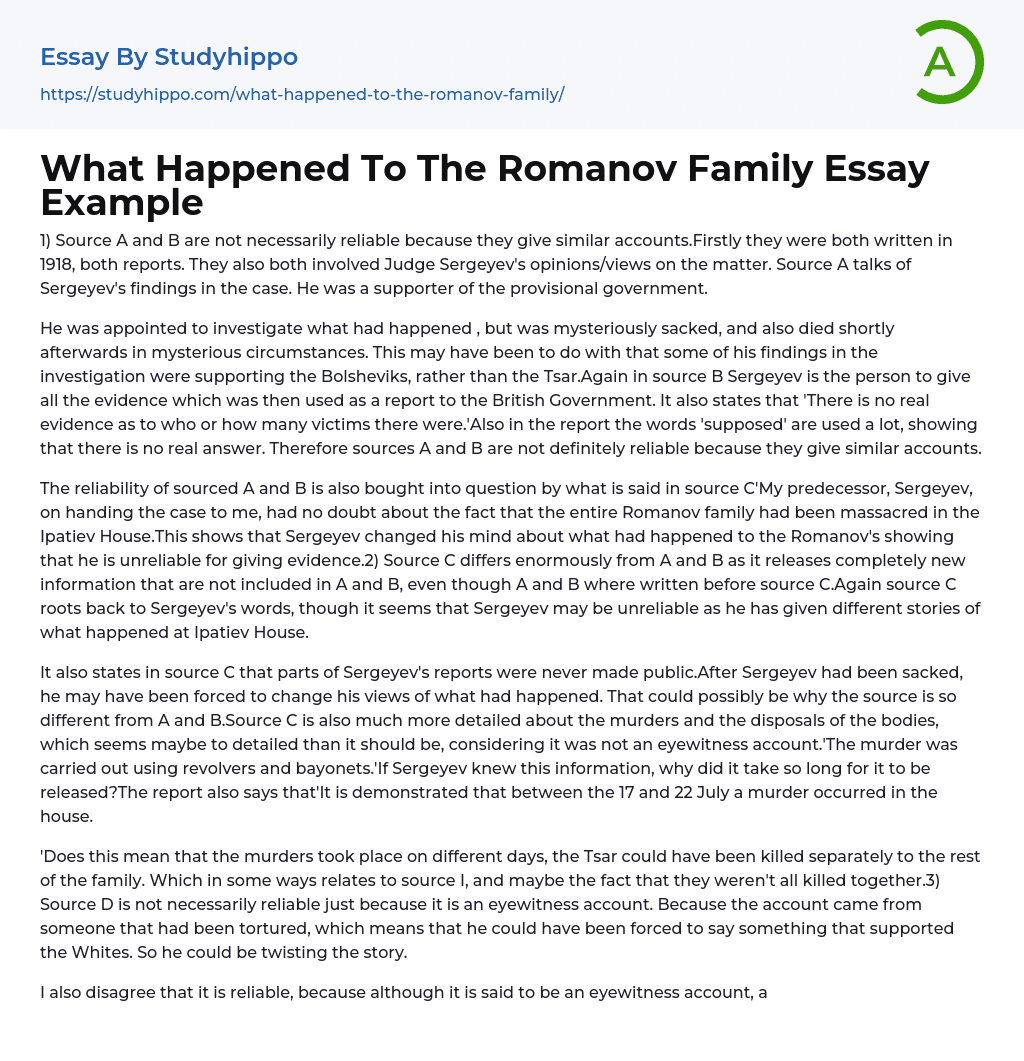 Essay By Studyhippo
https://studyhippo.com/what-happened-to-the-romanov-family/

A

What Happened To The Romanov Family Essay Example

1) Source A and B are not necessarily reliable because they give similar accounts.Firstly they were both written in 1918, both reports. They also both involved Judge Sergeyev's opinions/views on the matter. Source A talks of Sergeyev's findings in the case. He was a supporter of the provisional government.

He was appointed to investigate what had happened , but was mysteriously sacked, and also died shortly afterwards in mysterious circumstances. This may have been to do with that some of his findings in the investigation were supporting the Bolsheviks, rather than the Tsar.Again in source B Sergeyev is the person to give all the evidence which was then used as a report to the British Government. It also states that 'There is no real evidence as to who or how many victims there were.'Also in the report the words 'supposed' are used a lot, showing that there is no real answer. Therefore sources A and B are not definitely reliable because they give similar accounts.

The reliability of sourced A and B is also bought into question by what is said in source C'My predecessor, Sergeyev, on handing the case to me, had no doubt about the fact that the entire Romanov family had been massacred in the Ipatiev House.This shows that Sergeyev changed his mind about what had happened to the Romanov's showing that he is unreliable for giving evidence.2) Source C differs enormously from A and B as it releases completely new information that are not included in A and B, even though A and B where written before source C.Again source C roots back to Sergeyev's words, though it seems that Sergeyev may be unreliable as he has given different stories of what happened at Ipatiev House.

It also states in source C that parts of Sergeyev's reports were never made public.After Sergeyev had been sacked, he may have been forced to change his views of what had happened. That could possibly be why the source is so different from A and B.Source C is also much more detailed about the murders and the disposals of the bodies, which seems maybe to detailed than it should be, considering it was not an eyewitness account.'The murder was carried out using revolvers and bayonets.'If Sergeyev knew this information, why did it take so long for it to be released?The report also says that'It is demonstrated that between the 17 and 22 July a murder occurred in the house.

'Does this mean that the murders took place on different days, the Tsar could have been killed separately to the rest of the family. Which in some ways relates to source I, and maybe the fact that they weren't all killed together.3) Source D is not necessarily reliable just because it is an eyewitness account. Because the account came from someone that had been tortured, which means that he could have been forced to say something that supported the Whites. So he could be twisting the story.

I also disagree that it is reliable, because although it is said to be an eyewitness account, a